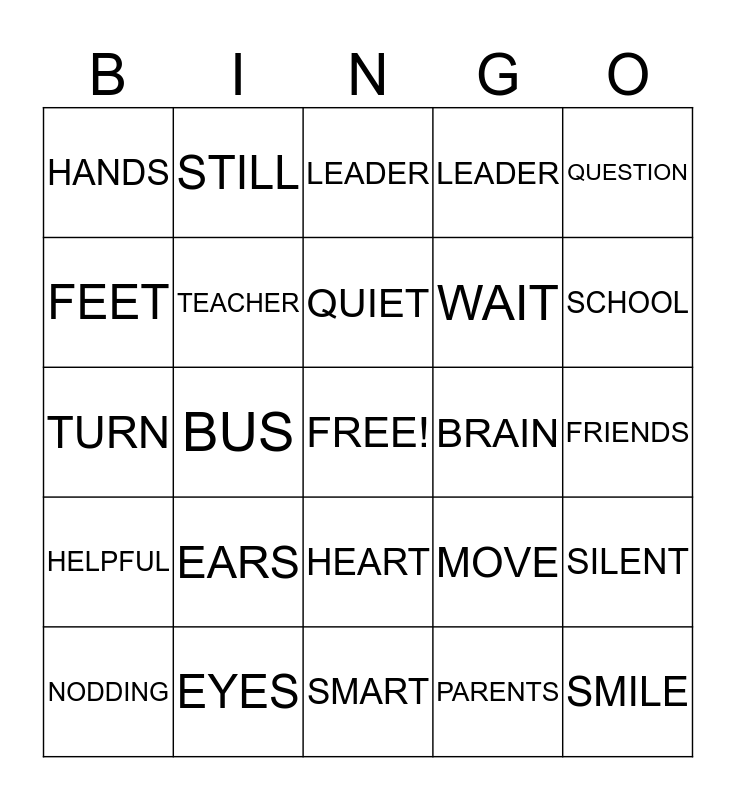 | B | I | N | G | O |
|---|---|---|---|---|
| HANDS | STILL | LEADER | LEADER | QUESTION |
| FEET | TEACHER | QUIET | WAIT | SCHOOL |
| TURN | BUS | FREE! | BRAIN | FRIENDS |
| HELPFUL | EARS | HEART | MOVE | SILENT |
| NODDING | EYES | SMART | PARENTS | SMILE |